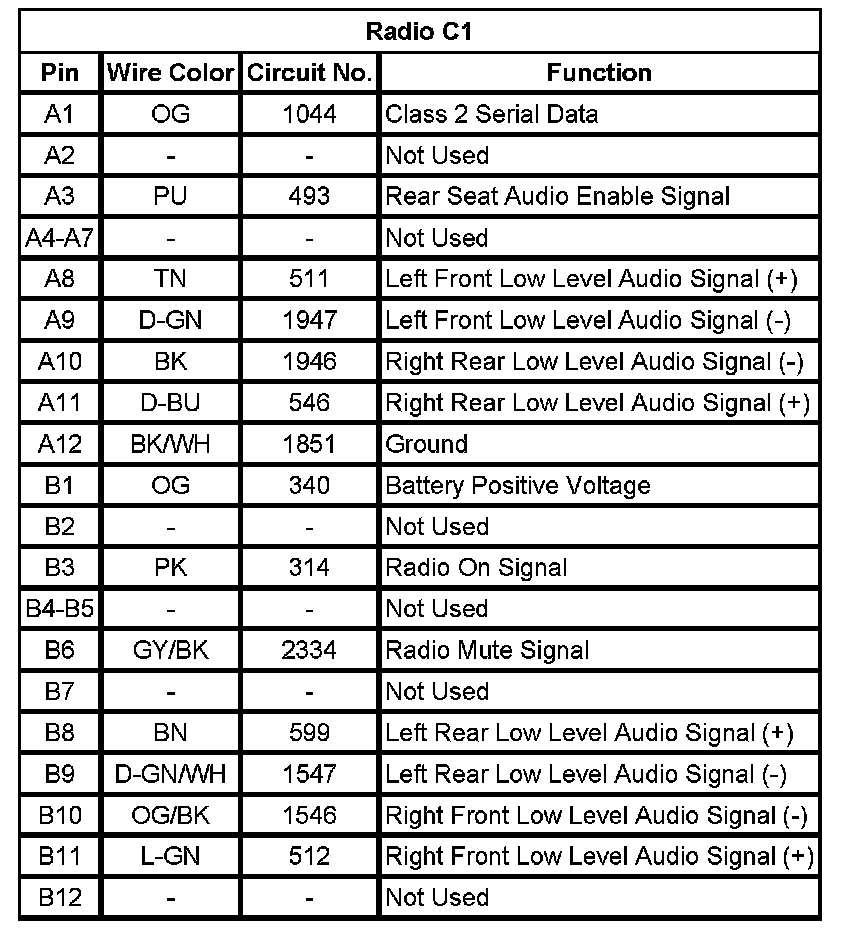 Radio C1

| Pin | Wire Color | Circuit No. | Function |
|---|---|---|---|
| A1 | OG | 1044 | Class 2 Serial Data |
| A2 | - | - | Not Used |
| A3 | PU | 493 | Rear Seat Audio Enable Signal |
| A4-A7 | - | - | Not Used |
| A8 | TN | 511 | Left Front Low Level Audio Signal (+) |
| A9 | D-GN | 1947 | Left Front Low Level Audio Signal (-) |
| A10 | BK | 1946 | Right Rear Low Level Audio Signal (-) |
| A11 | D-BU | 546 | Right Rear Low Level Audio Signal (+) |
| A12 | BK/WH | 1851 | Ground |
| B1 | OG | 340 | Battery Positive Voltage |
| B2 | - | - | Not Used |
| B3 | PK | 314 | Radio On Signal |
| B4-B5 | - | - | Not Used |
| B6 | GY/BK | 2334 | Radio Mute Signal |
| B7 | - | - | Not Used |
| B8 | BN | 599 | Left Rear Low Level Audio Signal (+) |
| B9 | D-GN/WH | 1547 | Left Rear Low Level Audio Signal (-) |
| B10 | OG/BK | 1546 | Right Front Low Level Audio Signal (-) |
| B11 | L-GN | 512 | Right Front Low Level Audio Signal (+) |
| B12 | - | - | Not Used |